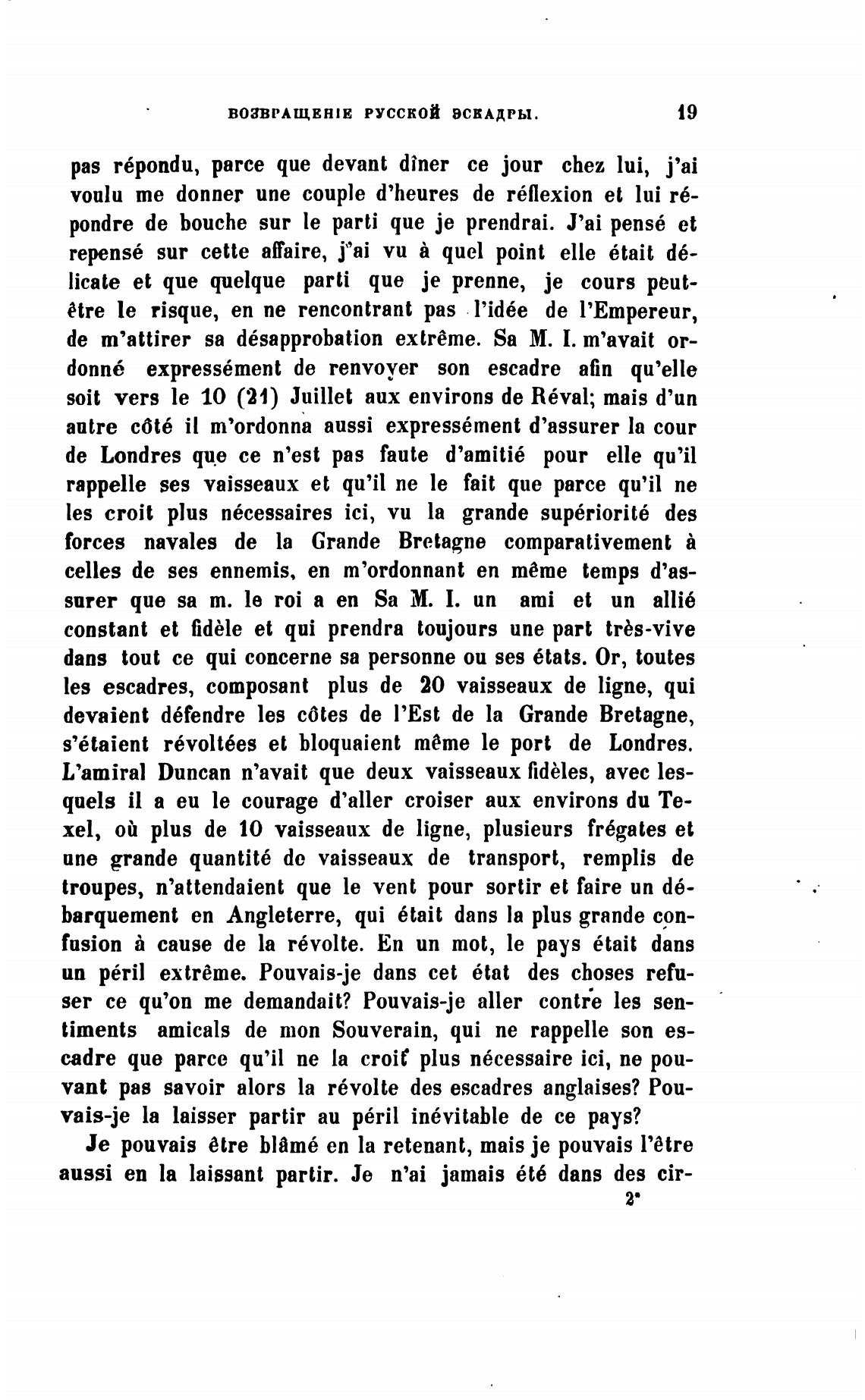 ВОЗВРАЩЕНІЕ РУССКОЙ ЭСКАДРЫ. 19

pas répondu, parce que devant dîner ce jour chez lui, j'ai voulu me donner une couple d'heures de réflexion et lui répondre de bouche sur le parti que je prendrai. J'ai pensé et repensé sur cette affaire, j'ai vu à quel point elle était délicate et que quelque parti que je prenne, je cours peut-être le risque, en ne rencontrant pas l'idée de l'Empereur, de m'attirer sa désapprobation extrême. Sa M. I. m'avait ordonné expressément de renvoyer son escadre afin qu'elle soit vers le 10 (21) Juillet aux environs de Réval; mais d'un autre côté il m'ordonna aussi expressément d'assurer la cour de Londres que ce n'est pas faute d'amitié pour elle qu'il rappelle ses vaisseaux et qu'il ne le fait que parce qu'il ne les croit plus nécessaires ici, vu la grande supériorité des forces navales de la Grande Bretagne comparativement à celles de ses ennemis, en m'ordonnant en même temps d'assurer que sa m. le roi a en Sa M. I. un ami et un allié constant et fidèle et qui prendra toujours une part très-vive dans tout ce qui concerne sa personne ou ses états. Or, toutes les escadres, composant plus de 20 vaisseaux de ligne, qui devaient défendre les côtes de l'Est de la Grande Bretagne, s'étaient révoltées et bloquaient même le port de Londres. L'amiral Duncan n'avait que deux vaisseaux fidèles, avec lesquels il a eu le courage d'aller croiser aux environs du Texel, où plus de 10 vaisseaux de ligne, plusieurs frégates et une grande quantité de vaisseaux de transport, remplis de troupes, n'attendaient que le vent pour sortir et faire un débarquement en Angleterre, qui était dans la plus grande confusion à cause de la révolte. En un mot, le pays était dans un péril extrême. Pouvais-je dans cet état des choses refuser ce qu'on me demandait? Pouvais-je aller contre les sentiments amicals de mon Souverain, qui ne rappelle son escadre que parce qu'il ne la croit plus nécessaire ici, ne pouvant pas savoir alors la révolte des escadres anglaises? Pouvais-je la laisser partir au péril inévitable de ce pays?

Je pouvais être blâmé en la retenant, mais je pouvais l'être aussi en la laissant partir. Je n'ai jamais été dans des cir-

2*